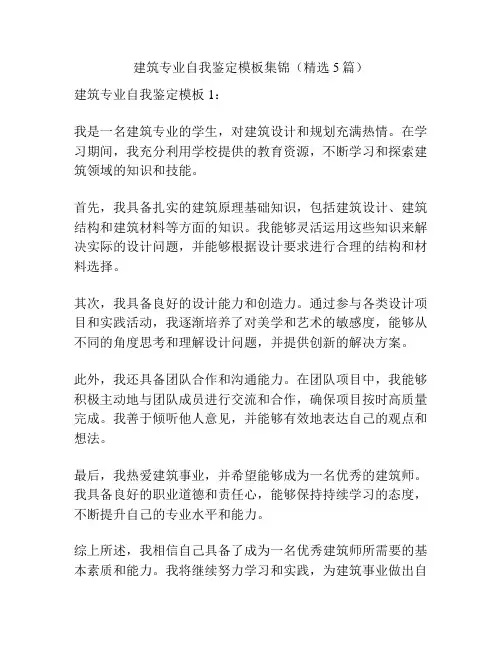 建筑专业自我鉴定模板集锦（精选 5 篇）

建筑专业自我鉴定模板 1：

我是一名建筑专业的学生，对建筑设计和规划充满热情。在学习期间，我充分利用学校提供的教育资源，不断学习和探索建筑领域的知识和技能。

首先，我具备扎实的建筑原理基础知识，包括建筑设计、建筑结构和建筑材料等方面的知识。我能够灵活运用这些知识来解决实际的设计问题，并能够根据设计要求进行合理的结构和材料选择。

其次，我具备良好的设计能力和创造力。通过参与各类设计项目和实践活动，我逐渐培养了对美学和艺术的敏感度，能够从不同的角度思考和理解设计问题，并提供创新的解决方案。

此外，我还具备团队合作和沟通能力。在团队项目中，我能够积极主动地与团队成员进行交流和合作，确保项目按时高质量完成。我善于倾听他人意见，并能够有效地表达自己的观点和想法。

最后，我热爱建筑事业，并希望能够成为一名优秀的建筑师。我具备良好的职业道德和责任心，能够保持持续学习的态度，不断提升自己的专业水平和能力。

综上所述，我相信自己具备了成为一名优秀建筑师所需要的基本素质和能力。我将继续努力学习和实践，为建筑事业做出自